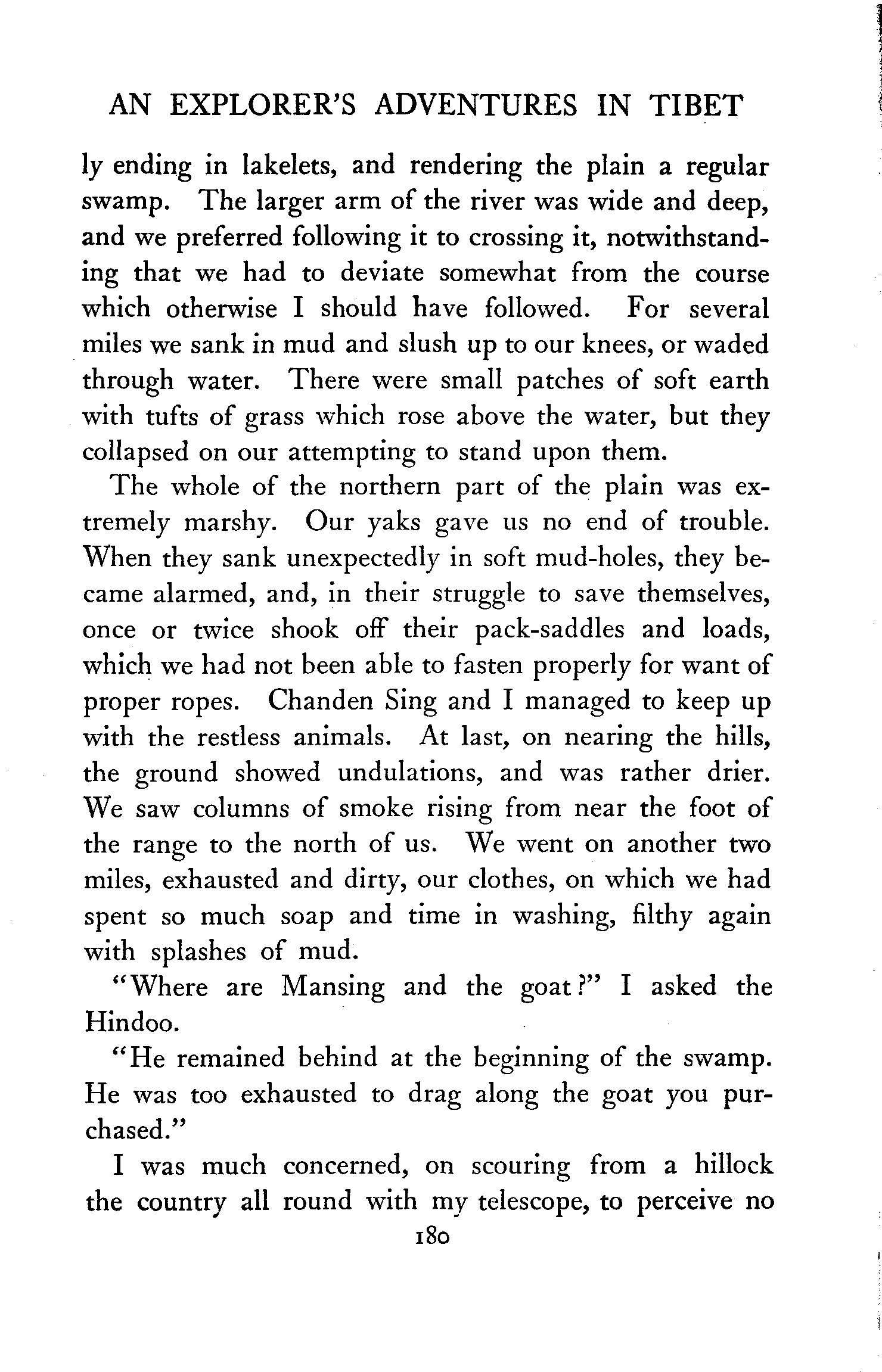 AN EXPLORER'S ADVENTURES IN TIBET

ly ending in lakelets, and rendering the plain a regular swamp. The larger arm of the river was wide and deep, and we preferred following it to crossing it, notwithstanding that we had to deviate somewhat from the course which otherwise I should have followed. For several miles we sank in mud and slush up to our knees, or waded through water. There were small patches of soft earth with tufts of grass which rose above the water, but they collapsed on our attempting to stand upon them.

The whole of the northern part of the plain was extremely marshy. Our yaks gave us no end of trouble. When they sank unexpectedly in soft mud-holes, they became alarmed, and, in their struggle to save themselves, once or twice shook off their pack-saddles and loads, which we had not been able to fasten properly for want of proper ropes. Chanden Sing and I managed to keep up with the restless animals. At last, on nearing the hills, the ground showed undulations, and was rather drier. We saw columns of smoke rising from near the foot of the range to the north of us. We went on another two miles, exhausted and dirty, our clothes, on which we had spent so much soap and time in washing, filthy again with splashes of mud.

"Where are Mansing and the goat?" I asked the Hindoo.

"He remained behind at the beginning of the swamp. He was too exhausted to drag along the goat you purchased."

I was much concerned, on scouring from a hillock the country all round with my telescope, to perceive no

180